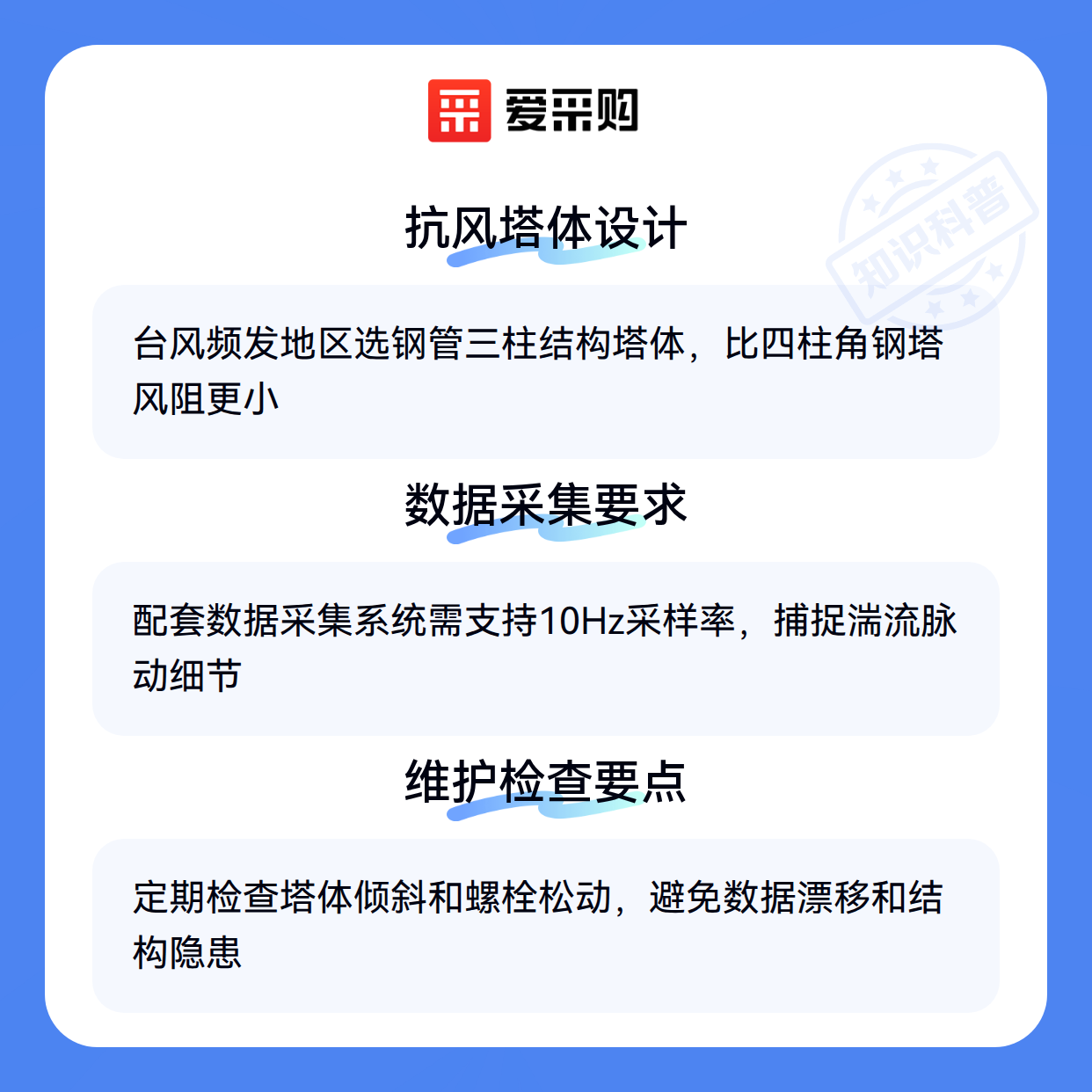 爱采购

抗风塔体设计

台风频发地区选钢管三柱结构塔体，比四柱角钢塔风阻更小

数据采集要求

配套数据采集系统需支持10Hz采样率，捕捉湍流脉动细节

维护检查要点

定期检查塔体倾斜和螺栓松动，避免数据漂移和结构隐患

知识科普